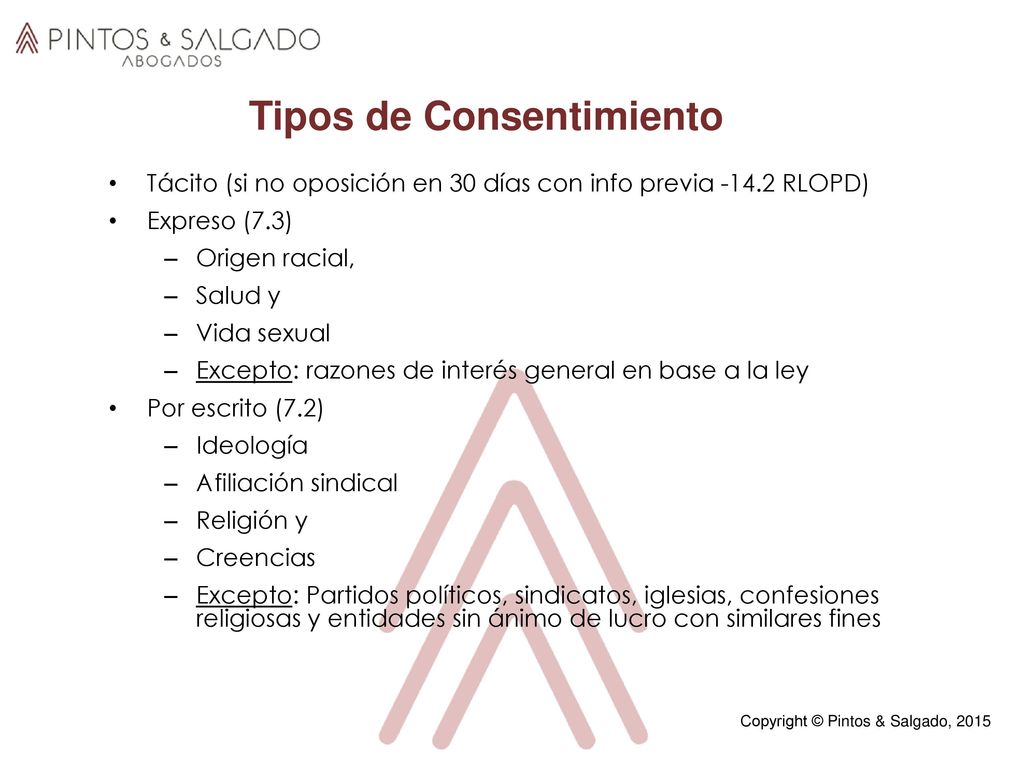 PINTOS & SALGADO
ABOGADOS

Tipos de Consentimiento

• Tácito (si no oposición en 30 días con info previa -14.2 RLOPD)
• Expreso (7.3)
– Origen racial,
– Salud y
– Vida sexual
– Excepto: razones de interés general en base a la ley
• Por escrito (7.2)
– Ideología
– Afiliación sindical
– Religión y
– Creencias
– Excepto: Partidos políticos, sindicatos, iglesias, confesiones religiosas y entidades sin ánimo de lucro con similares fines

Copyright © Pintos & Salgado, 2015